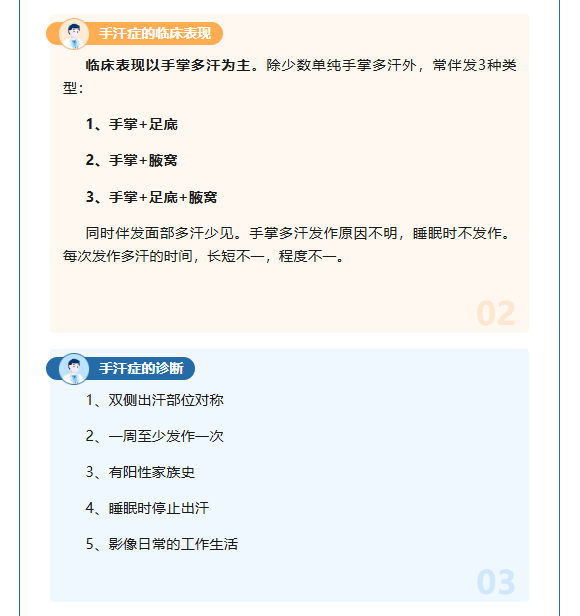 手汗症的临床表现

临床表现以手掌多汗为主。除少数单纯手掌多汗外，常伴发3种类型：

1、手掌+足底

2、手掌+腋窝

3、手掌+足底+腋窝

同时伴发面部多汗少见。手掌多汗发作原因不明，睡眠时不发作。每次发作多汗的时间，长短不一，程度不一。

02

手汗症的诊断

1、双侧出汗部位对称

2、一周至少发作一次

3、有阳性家族史

4、睡眠时停止出汗

5、影像日常的工作生活

03